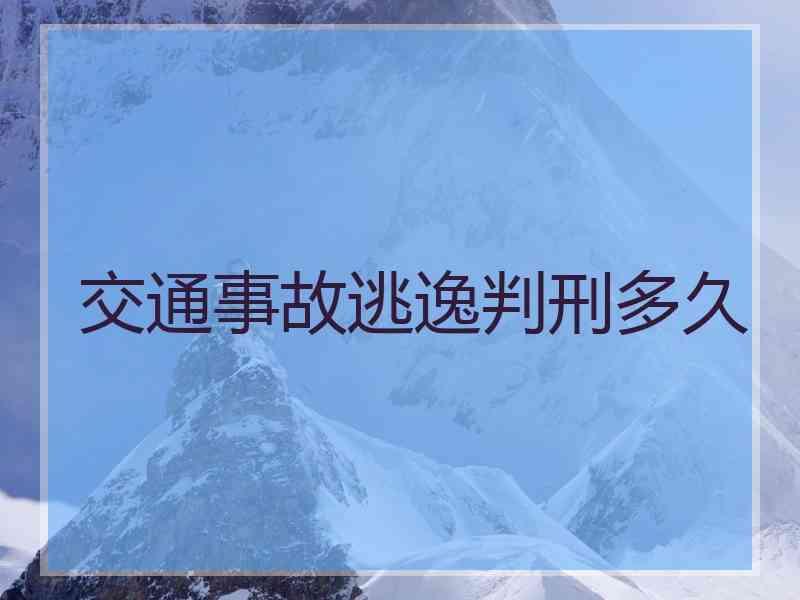 交通事故逃逸判刑多久